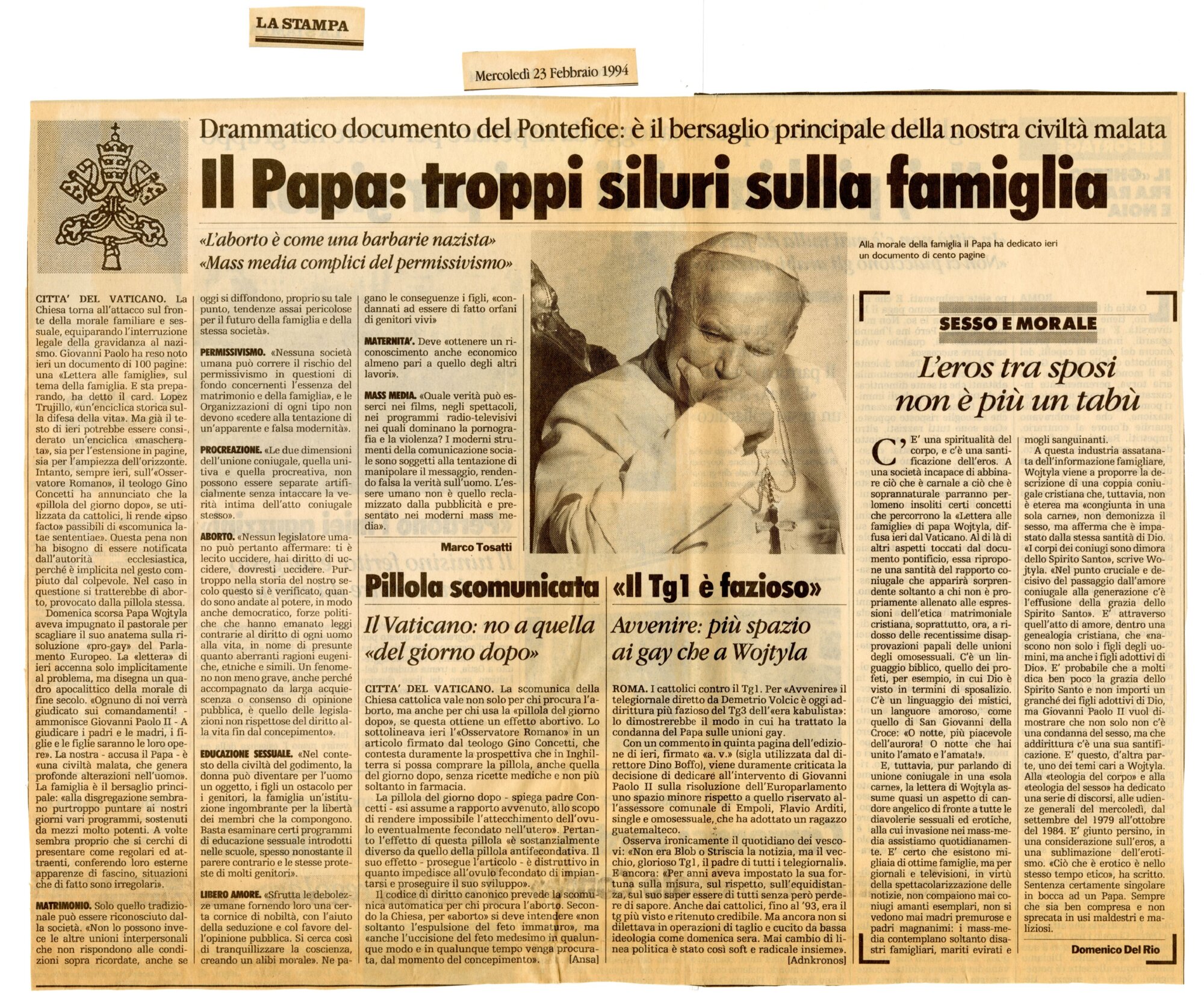 LA STAMPA

Mercoledì 23 Febbraio 1994

Drammatico documento del Pontefice: è il bersaglio principale della nostra civiltà malata

Il Papa: troppi siluri sulla famiglia

«L'aborto è come una barbarie nazista»
«Mass media complici del permissivismo»

Alla morale della famiglia il Papa ha dedicato ieri un documento di cento pagine

CITTA' DEL VATICANO. La Chiesa torna all'attacco sul fronte della morale familiare e sessuale, equiparando l'interruzione legale della gravidanza al nazismo. Giovanni Paolo ha reso noto ieri un documento di 100 pagine: una «Lettera alle famiglie», sul tema della famiglia. E sta preparando, ha detto il card. Lopez Trujillo, «un'enciclica storica sulla difesa della vita». Ma già il testo di ieri potrebbe essere considerato un'enciclica «mascherata», sia per l'estensione in pagine, sia per l'ampiezza dell'orizzonte. Intanto, sempre ieri, sull'«Osservatore Romano», il teologo Gino Concetti ha annunciato che la «pillola del giorno dopo», se utilizzata da cattolici, li rende «ipso facto» passibili di «scomunica latae sententiae». Questa pena non ha bisogno di essere notificata dall'autorità ecclesiastica, perché è implicita nel gesto compiuto dal colpevole. Nel caso in questione si tratterebbe di aborto, provocato dalla pillola stessa.

Domenica scorsa Papa Wojtyla aveva impugnato il pastorale per scagliare il suo anatema sulla risoluzione «pro-gay» del Parlamento Europeo. La «lettera» di ieri accenna solo implicitamente al problema, ma disegna un quadro apocalittico della morale di fine secolo. «Ognuno di noi verrà giudicato sui comandamenti! - ammonisce Giovanni Paolo II - A giudicare i padri e le madri, i figlie e le figlie saranno le loro opere». La nostra - accusa il Papa - è «una civiltà malata, che genera profonde alterazioni nell'uomo». La famiglia è il bersaglio principale: «alla disgregazione sembrano purtroppo puntare ai nostri giorni vari programmi, sostenuti da mezzi molto potenti. A volte sembra proprio che si cerchi di presentare come regolari ed attraenti, conferendo loro esterne apparenze di fascino, situazioni che di fatto sono irregolari».

MATRIMONIO. Solo quello tradizionale può essere riconosciuto dalla società. «Non lo possono invece le altre unioni interpersonali che non rispondono alle condizioni sopra ricordate, anche se oggi si diffondono, proprio su tale punto, tendenze assai pericolose per il futuro della famiglia e della stessa società».

PERMISSIVISMO. «Nessuna società umana può correre il rischio del permissivismo in questioni di fondo concernenti l'essenza del matrimonio e della famiglia», e le Organizzazioni di ogni tipo non devono «cedere alla tentazione di un'apparente e falsa modernità».

PROCREAZIONE. «Le due dimensioni dell'unione coniugale, quella unitiva e quella procreativa, non possono essere separate artificialmente senza intaccare la verità intima dell'atto coniugale stesso».

ABORTO. «Nessun legislatore umano può pertanto affermare: ti è lecito uccidere, hai diritto di uccidere, dovresti uccidere. Purtroppo nella storia del nostro secolo questo si è verificato, quando sono andate al potere, in modo anche democratico, forze politiche che hanno emanato leggi contrarie al diritto di ogni uomo alla vita, in nome di presunte quanto aberranti ragioni eugeniche, etniche e simili. Un fenomeno non meno grave, anche perché accompagnato da larga acquiescenza o consenso di opinione pubblica, è quello delle legislazioni non rispettose del diritto alla vita fin dal concepimento».

EDUCAZIONE SESSUALE. «Nel contesto della civiltà del godimento, la donna può diventare per l'uomo un oggetto, i figli un ostacolo per i genitori, la famiglia un'istituzione ingombrante per la libertà dei membri che la compongono. Basta esaminare certi programmi di educazione sessuale introdotti nelle scuole, spesso nonostante il parere contrario e le stesse proteste di molti genitori».

LIBERO AMORE. «Sfrutta le debolezze umane fornendo loro una certa cornice di nobiltà, con l'aiuto della seduzione e col favore dell'opinione pubblica. Si cerca così di tranquillizzare la coscienza, creando un alibi morale». Ne pagano le conseguenze i figli, «condannati ad essere di fatto orfani di genitori vivi»

MATERNITA'. Deve «ottenere un riconoscimento anche economico almeno pari a quello degli altri lavori».

MASS MEDIA. «Quale verità può esserci nei films, negli spettacoli, nei programmi radio-televisivi nei quali dominano la pornografia e la violenza? I moderni strumenti della comunicazione sociale sono soggetti alla tentazione di manipolare il messaggio, rendendo falsa la verità sull'uomo. L'essere umano non è quello reclamizzato dalla pubblicità e presentato nei moderni mass media».

Marco Tosatti

Pillola scomunicata

Il Vaticano: no a quella «del giorno dopo»

CITTA' DEL VATICANO. La scomunica della Chiesa cattolica vale non solo per chi procura l'aborto, ma anche per chi usa la «pillola del giorno dopo», se questa ottiene un effetto abortivo. Lo sottolineava ieri l'«Osservatore Romano» in un articolo firmato dal teologo Gino Concetti, che contesta duramente la prospettiva che in Inghilterra si possa comprare la pillola, anche quella del giorno dopo, senza ricette mediche e non più soltanto in farmacia.

La pillola del giorno dopo - spiega padre Concetti - «si assume a rapporto avvenuto, allo scopo di rendere impossibile l'attecchimento dell'ovulo eventualmente fecondato nell'utero». Pertanto l'effetto di questa pillola «è sostanzialmente diverso da quello della pillola antifecondativa. Il suo effetto - prosegue l'articolo - è distruttivo in quanto impedisce all'ovulo fecondato di impiantarsi e proseguire il suo sviluppo».

Il codice di diritto canonico prevede la scomunica automatica per chi procura l'aborto. Secondo la Chiesa, per «aborto» si deve intendere «non soltanto l'espulsione del feto immaturo», ma «anche l'uccisione del feto medesimo in qualunque modo e in qualunque tempo venga procurata, dal momento del concepimento». [Ansa]

«Il Tg1 è fazioso»

Avvenire: più spazio ai gay che a Wojtyla

ROMA. I cattolici contro il Tg1. Per «Avvenire» il telegiornale diretto da Demetrio Volcic è oggi addirittura più fazioso del Tg3 dell'«era kabulista»: lo dimostrerebbe il modo in cui ha trattato la condanna del Papa sulle unioni gay.

Con un commento in quinta pagina dell'edizione di ieri, firmato «a. v.» (sigla utilizzata dal direttore Dino Boffo), viene duramente criticata la decisione di dedicare all'intervento di Giovanni Paolo II sulla risoluzione dell'Europarlamento uno spazio minore rispetto a quello riservato all'assessore comunale di Empoli, Flavio Arditi, single e omosessuale, che ha adottato un ragazzo guatemalteco.

Osserva ironicamente il quotidiano dei vescovi: «Non era Blob o Striscia la notizia, ma il vecchio, glorioso Tg1, il padre di tutti i telegiornali». E ancora: «Per anni aveva impostato la sua fortuna sulla misura, sul rispetto, sull'equidistanza, sul suo saper essere di tutti senza però perdere di sapore. Anche dai cattolici, fino al '93, era il tg più visto e ritenuto credibile. Ma ancora non si dilettava in operazioni di taglio e cucito da bassa ideologia come domenica sera. Mai cambio di linea politica è stato così soft e radicale insieme». [Adnkronos]

SESSO E MORALE

L'eros tra sposi non è più un tabù

C'E' una spiritualità del corpo, e c'è una santificazione dell'eros. A una società incapace di abbinare ciò che è carnale a ciò che è soprannaturale parranno perlomeno insoliti certi concetti che percorrono la «Lettera alle famiglie» di papa Wojtyla, diffusa ieri dal Vaticano. Al di là di altri aspetti toccati dal documento pontificio, essa ripropone una santità del rapporto coniugale che apparirà sorprendente soltanto a chi non è propriamente allenato alle espressioni dell'etica matrimoniale cristiana, soprattutto, ora, a ridosso delle recentissime disapprovazioni papali delle unioni degli omosessuali. C'è un linguaggio biblico, quello dei profeti, per esempio, in cui Dio è visto in termini di sposalizio. C'è un linguaggio dei mistici, un languore amoroso, come quello di San Giovanni della Croce: «O notte, più piacevole dell'aurora! O notte che hai unito l'amato e l'amata!».

E, tuttavia, pur parlando di unione coniugale in una «sola carne», la lettera di Wojtyla assume quasi un aspetto di candore angelico di fronte a tutte le diavolerie sessuali ed erotiche, alla cui invasione nei mass-media assistiamo quotidianamente. E' certo che esistono migliaia di ottime famiglie, ma per giornali e televisioni, in virtù della spettacolarizzazione delle notizie, non compaiono mai coniugi amanti esemplari, non si vedono mai madri premurose e padri magnanimi: i mass-media contemplano soltanto disastri famigliari, mariti evirati e mogli sanguinanti.

A questa industria assatanata dell'informazione famigliare, Wojtyla viene a proporre la descrizione di una coppia coniugale cristiana che, tuttavia, non è eterea ma «congiunta in una sola carne», non demonizza il sesso, ma afferma che è impastato dalla stessa santità di Dio. «I corpi dei coniugi sono dimora dello Spirito Santo», scrive Wojtyla. «Nel punto cruciale e decisivo del passaggio dall'amore coniugale alla generazione c'è l'effusione della grazia dello Spirito Santo». E' attraverso quell'atto di amore, dentro una genealogia cristiana, che «nascono non solo i figli degli uomini, ma anche i figli adottivi di Dio». E' probabile che a molti dica ben poco la grazia dello Spirito Santo e non importi un granché dei figli adottivi di Dio, ma Giovanni Paolo II vuol dimostrare che non solo non c'è una condanna del sesso, ma che addirittura c'è una sua santificazione. E' questo, d'altra parte, uno dei temi cari a Wojtyla. Alla «teologia del corpo» e alla «teologia del sesso» ha dedicato una serie di discorsi, alle udienze generali del mercoledì, dal settembre del 1979 all'ottobre del 1984. E' giunto persino, in una considerazione sull'eros, a una sublimazione dell'erotismo. «Ciò che è erotico è nello stesso tempo etico», ha scritto. Sentenza certamente singolare in bocca ad un Papa. Sempre che sia ben compresa e non sprecata in usi maldestri e maliziosi.

Domenico Del Rio